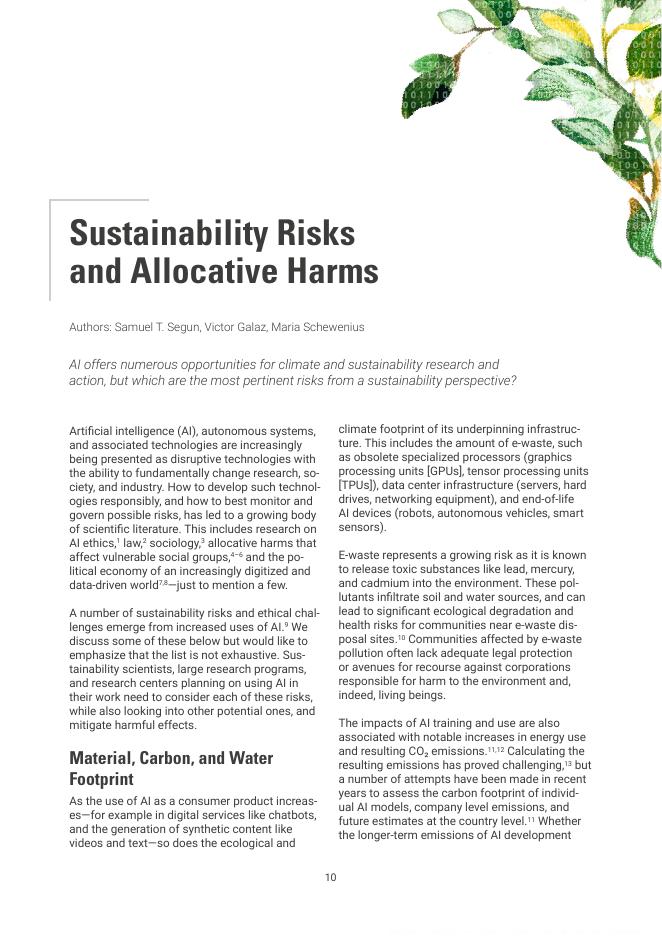 Sustainability Risks and Allocative Harms

Authors: Samuel T. Segun, Victor Galaz, Maria Schewenius

AI offers numerous opportunities for climate and sustainability research and action, but which are the most pertinent risks from a sustainability perspective?

Artificial intelligence (AI), autonomous systems, and associated technologies are increasingly being presented as disruptive technologies with the ability to fundamentally change research, society, and industry. How to develop such technologies responsibly, and how to best monitor and govern possible risks, has led to a growing body of scientific literature. This includes research on AI ethics,$^{1}$ law,$^{2}$ sociology,$^{3}$ allocative harms that affect vulnerable social groups,$^{4-6}$ and the political economy of an increasingly digitized and data-driven world$^{7,8}$—just to mention a few.

A number of sustainability risks and ethical challenges emerge from increased uses of AI.$^{9}$ We discuss some of these below but would like to emphasize that the list is not exhaustive. Sustainability scientists, large research programs, and research centers planning on using AI in their work need to consider each of these risks, while also looking into other potential ones, and mitigate harmful effects.

Material, Carbon, and Water Footprint

As the use of AI as a consumer product increases—for example in digital services like chatbots, and the generation of synthetic content like videos and text—so does the ecological and climate footprint of its underpinning infrastructure. This includes the amount of e-waste, such as obsolete specialized processors (graphics processing units [GPUs], tensor processing units [TPUs]), data center infrastructure (servers, hard drives, networking equipment), and end-of-life AI devices (robots, autonomous vehicles, smart sensors).

E-waste represents a growing risk as it is known to release toxic substances like lead, mercury, and cadmium into the environment. These pollutants infiltrate soil and water sources, and can lead to significant ecological degradation and health risks for communities near e-waste disposal sites.$^{10}$ Communities affected by e-waste pollution often lack adequate legal protection or avenues for recourse against corporations responsible for harm to the environment and, indeed, living beings.

The impacts of AI training and use are also associated with notable increases in energy use and resulting $CO_2$ emissions.$^{11,12}$ Calculating the resulting emissions has proved challenging,$^{13}$ but a number of attempts have been made in recent years to assess the carbon footprint of individual AI models, company level emissions, and future estimates at the country level.$^{11}$ Whether the longer-term emissions of AI development

10